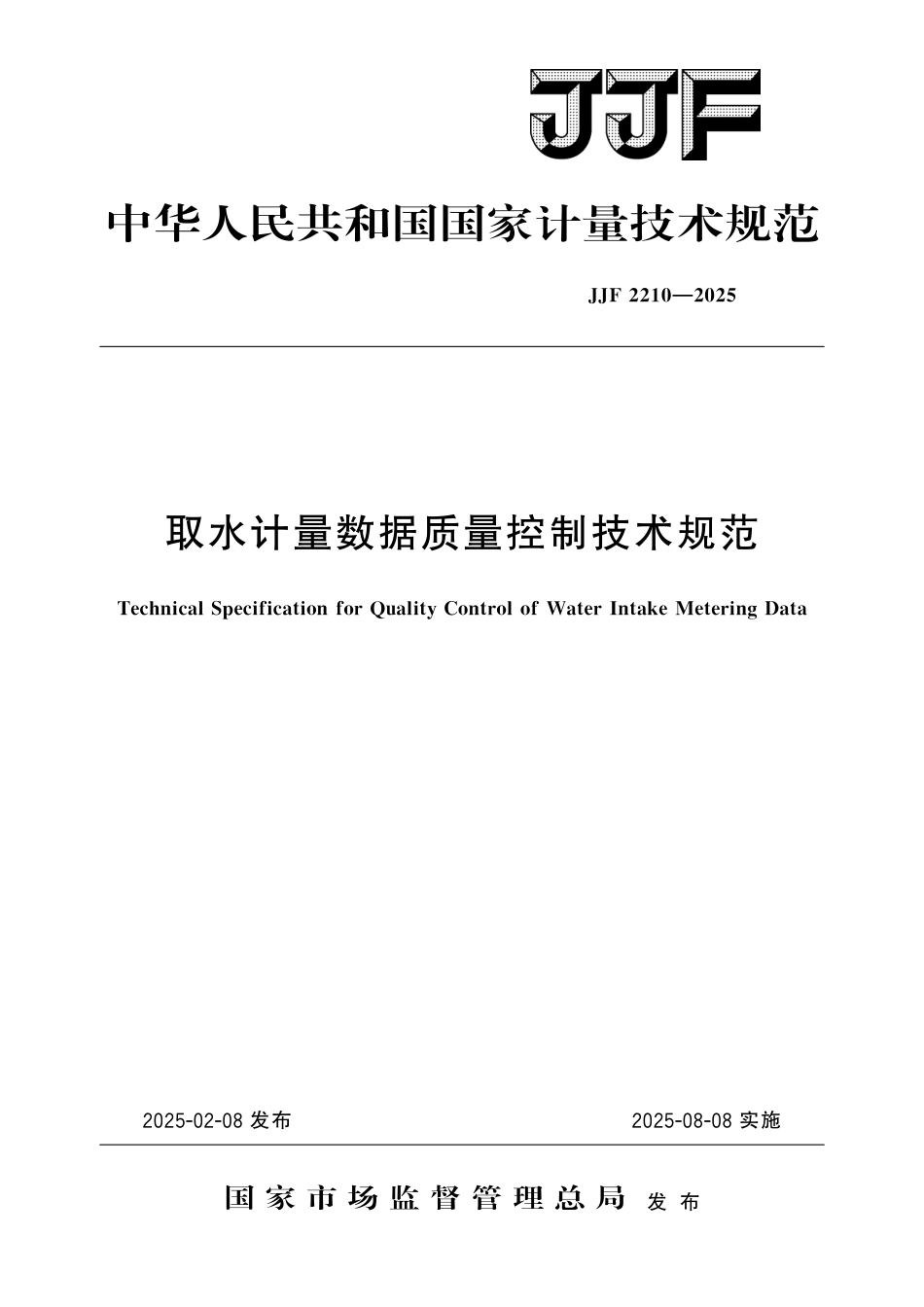 JJF

中华人民共和国国家计量技术规范

JJF 2210—2025

取水计量数据质量控制技术规范

Technical Specification for Quality Control of Water Intake Metering Data

2025-02-08 发布

2025-08-08 实施

国家市场监督管理总局 发布